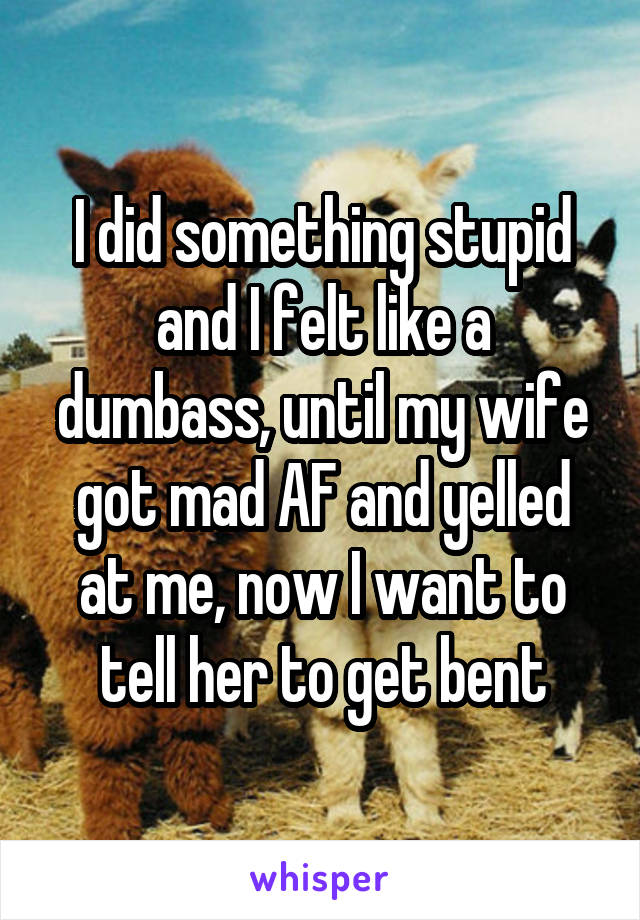 I did something stupid and I felt like a dumbass, until my wife got mad AF and yelled at me, now I want to tell her to get bent

whisper